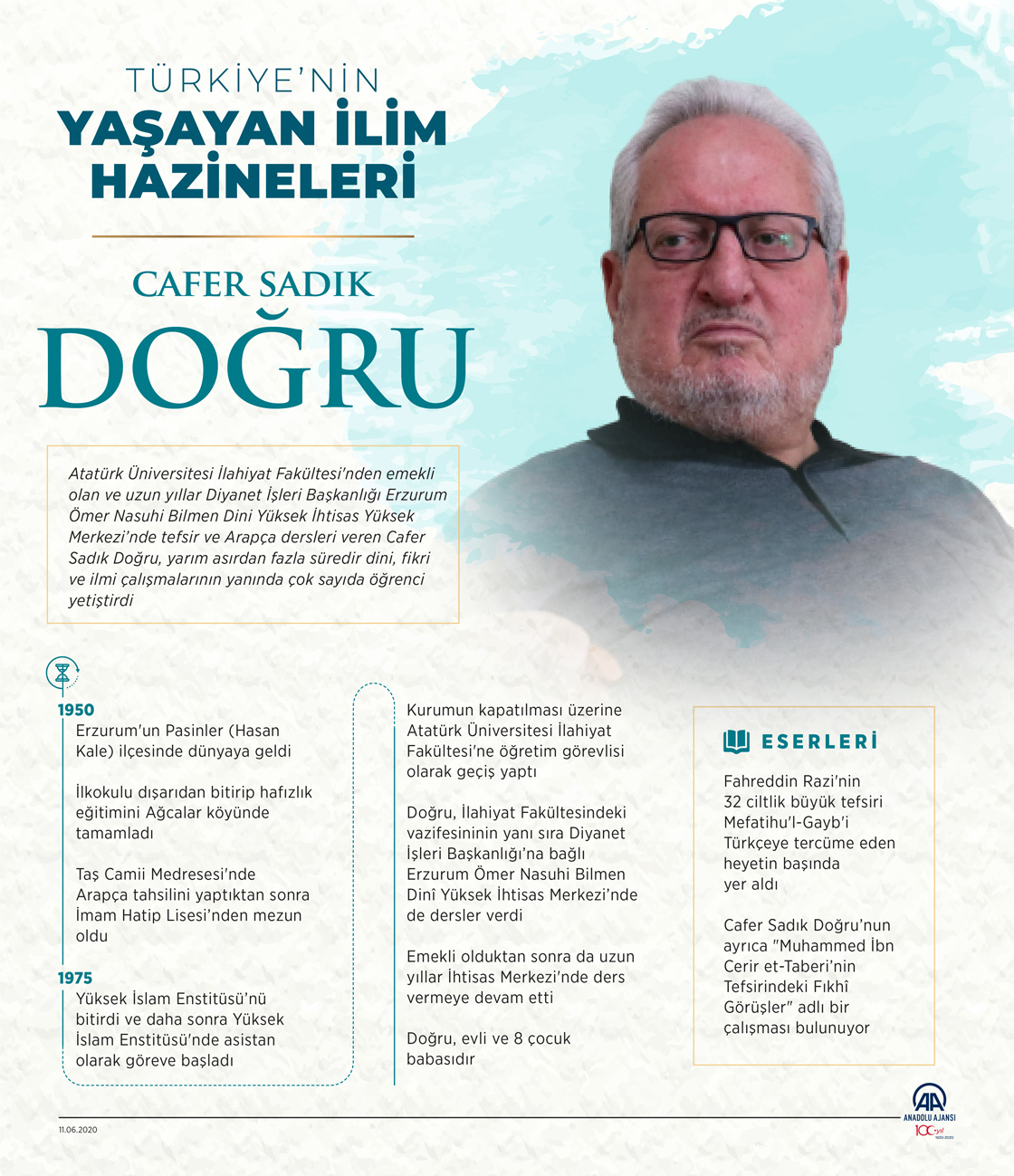 TÜRKİYE'NİN
YAŞAYAN İLİM HAZİNELERİ

CAFER SADIK
DOĞRU

Atatürk Üniversitesi İlahiyat Fakültesi'nden emekli olan ve uzun yıllar Diyanet İşleri Başkanlığı Erzurum Ömer Nasuhi Bilmen Dini Yüksek İhtisas Yüksek Merkezi'nde tefsir ve Arapça dersleri veren Cafer Sadık Doğru, yarım asırdan fazla süredir dini, fikri ve ilmi çalışmalarının yanında çok sayıda öğrenci yetiştirdi

1950
Erzurum'un Pasinler (Hasan Kale) ilçesinde dünyaya geldi

İlkokulu dışarıdan bitirip hafızlık eğitimini Ağcalar köyünde tamamladı

Taş Camii Medresesi'nde Arapça tahsilini yaptıktan sonra İmam Hatip Lisesi'nden mezun oldu

1975
Yüksek İslam Enstitüsü'nü bitirdi ve daha sonra Yüksek İslam Enstitüsü'nde asistan olarak göreve başladı

Kurumun kapatılması üzerine Atatürk Üniversitesi İlahiyat Fakültesi'ne öğretim görevlisi olarak geçiş yaptı

Doğru, İlahiyat Fakültesindeki vazifesininin yanı sıra Diyanet İşleri Başkanlığı'na bağlı Erzurum Ömer Nasuhi Bilmen Dinî Yüksek İhtisas Merkezi'nde de dersler verdi

Emekli olduktan sonra da uzun yıllar İhtisas Merkezi'nde ders vermeye devam etti

Doğru, evli ve 8 çocuk babasıdır

ESERLERİ

Fahreddin Razi'nin 32 ciltlik büyük tefsiri Mefatihu'l-Gayb'i Türkçeye tercüme eden heyetin başında yer aldı

Cafer Sadık Doğru'nun ayrıca "Muhammed İbn Cerir et-Taberi'nin Tefsirindeki Fıkhî Görüşler" adlı bir çalışması bulunuyor

11.06.2020

AA
ANADOLU AJANSI
100 yıl
1920-2020